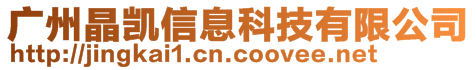 广州晶凯信息科技有限公司
http://jingkai1.cn.coovee.net